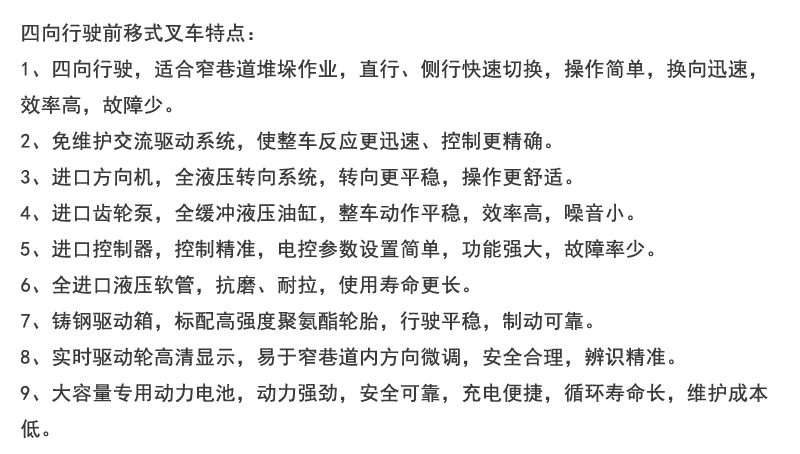 四向行驶前移式叉车特点：

1、四向行驶，适合窄巷道堆垛作业，直行、侧行快速切换，操作简单，换向迅速，效率高，故障少。

2、免维护交流驱动系统，使整车反应更迅速、控制更精确。

3、进口方向机，全液压转向系统，转向更平稳，操作更舒适。

4、进口齿轮泵，全缓冲液压油缸，整车动作平稳，效率高，噪音小。

5、进口控制器，控制精准，电控参数设置简单，功能强大，故障率少。

6、全进口液压软管，抗磨、耐拉，使用寿命更长。

7、铸钢驱动箱，标配高强度聚氨酯轮胎，行驶平稳，制动可靠。

8、实时驱动轮高清显示，易于窄巷道内方向微调，安全合理，辨识精准。

9、大容量专用动力电池，动力强劲，安全可靠，充电便捷，循环寿命长，维护成本低。